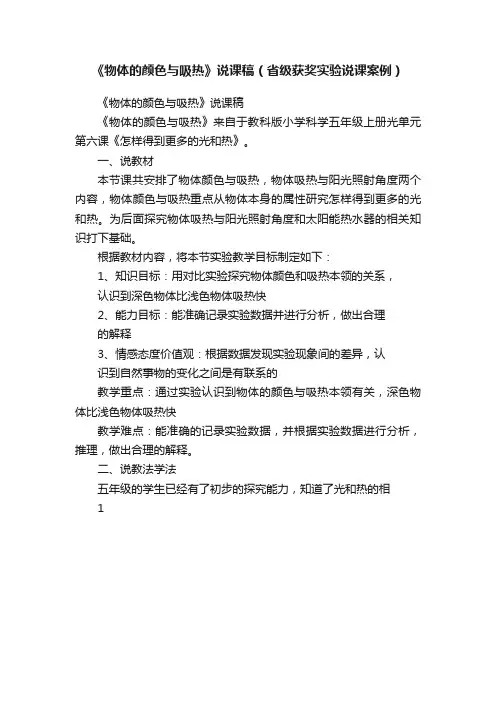 《物体的颜色与吸热》说课稿（省级获奖实验说课案例）

《物体的颜色与吸热》说课稿

《物体的颜色与吸热》来自于教科版小学科学五年级上册光单元第六课《怎样得到更多的光和热》。

一、说教材

本节课共安排了物体颜色与吸热，物体吸热与阳光照射角度两个内容，物体颜色与吸热重点从物体本身的属性研究怎样得到更多的光和热。为后面探究物体吸热与阳光照射角度和太阳能热水器的相关知识打下基础。

根据教材内容，将本节实验教学目标制定如下：

1、知识目标：用对比实验探究物体颜色和吸热本领的关系，认识到深色物体比浅色物体吸热快

2、能力目标：能准确记录实验数据并进行分析，做出合理的解释

3、情感态度价值观：根据数据发现实验现象间的差异，认识到自然事物的变化之间是有联系的

教学重点：通过实验认识到物体的颜色与吸热本领有关，深色物体比浅色物体吸热快

教学难点：能准确的记录实验数据，并根据实验数据进行分析，推理，做出合理的解释。

二、说教法学法

五年级的学生已经有了初步的探究能力，知道了光和热的相

1